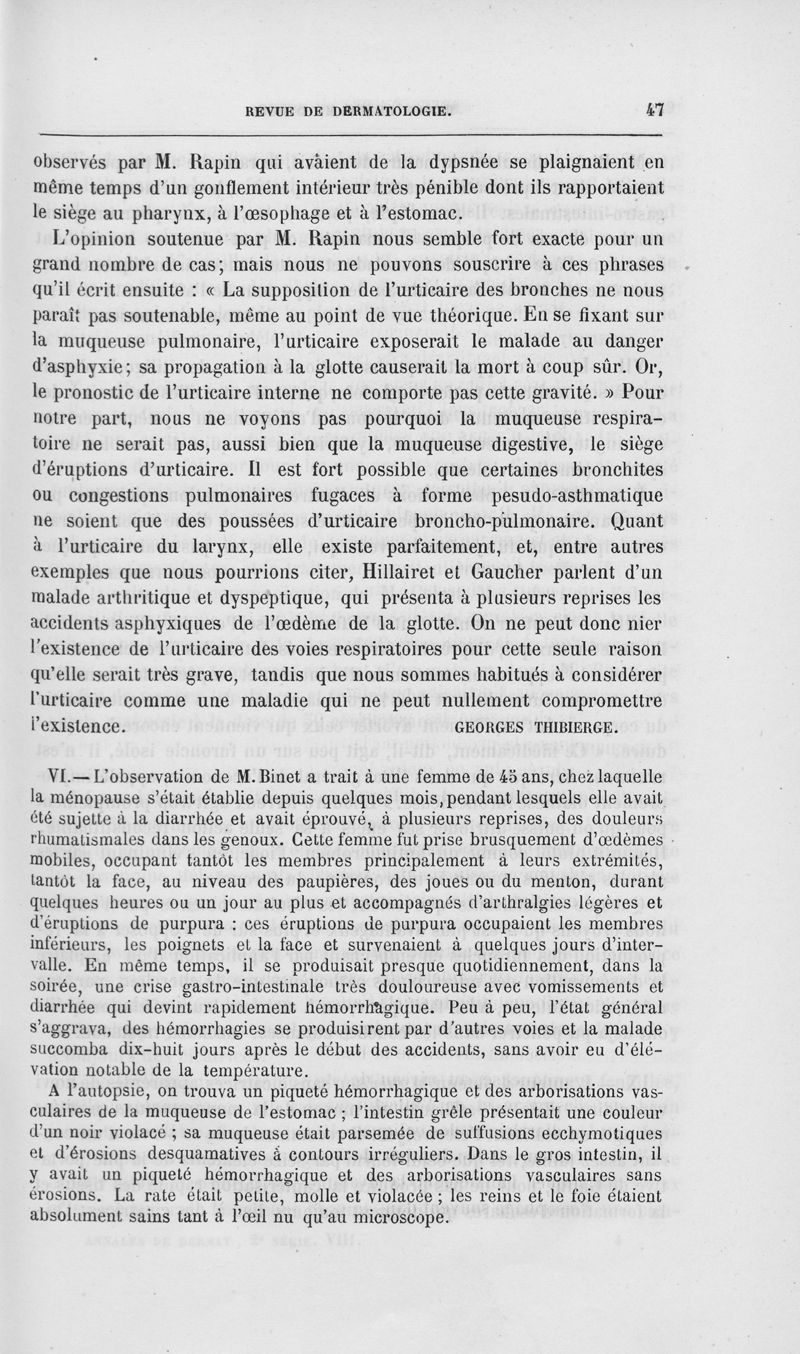 REVUE DE DERMATOLOGIE. 47

observés par M. Rapin qui avaient de la dypsnée se plaignaient en même temps d'un gonflement intérieur très pénible dont ils rapportaient le siège au pharynx, à l'œsophage et à l'estomac.

L'opinion soutenue par M. Rapin nous semble fort exacte pour un grand nombre de cas; mais nous ne pouvons souscrire à ces phrases qu'il écrit ensuite : « La supposition de l'urticaire des bronches ne nous paraît pas soutenable, même au point de vue théorique. En se fixant sur la muqueuse pulmonaire, l'urticaire exposerait le malade au danger d'asphyxie; sa propagation à la glotte causerait la mort à coup sûr. Or, le pronostic de l'urticaire interne ne comporte pas cette gravité. » Pour notre part, nous ne voyons pas pourquoi la muqueuse respiratoire ne serait pas, aussi bien que la muqueuse digestive, le siège d'éruptions d'urticaire. Il est fort possible que certaines bronchites ou congestions pulmonaires fugaces à forme pesudo-asthmatique ne soient que des poussées d'urticaire broncho-pulmonaire. Quant à l'urticaire du larynx, elle existe parfaitement, et, entre autres exemples que nous pourrions citer, Hillairet et Gaucher parlent d'un malade arthritique et dyspeptique, qui présenta à plusieurs reprises les accidents asphyxiques de l'œdème de la glotte. On ne peut donc nier l'existence de l'urticaire des voies respiratoires pour cette seule raison qu'elle serait très grave, tandis que nous sommes habitués à considérer l'urticaire comme une maladie qui ne peut nullement compromettre l'existence. GEORGES THIBIERGE.

VI.— L'observation de M. Binet a trait à une femme de 45 ans, chez laquelle la ménopause s'était établie depuis quelques mois, pendant lesquels elle avait été sujette à la diarrhée et avait éprouvé, à plusieurs reprises, des douleurs rhumatismales dans les genoux. Cette femme fut prise brusquement d'œdèmes mobiles, occupant tantôt les membres principalement à leurs extrémités, tantôt la face, au niveau des paupières, des joues ou du menton, durant quelques heures ou un jour au plus et accompagnés d'arthralgies légères et d'éruptions de purpura : ces éruptions de purpura occupaient les membres inférieurs, les poignets et la face et survenaient à quelques jours d'intervalle. En même temps, il se produisait presque quotidiennement, dans la soirée, une crise gastro-intestinale très douloureuse avec vomissements et diarrhée qui devint rapidement hémorrhagique. Peu à peu, l'état général s'aggrava, des hémorrhagies se produisirent par d'autres voies et la malade succomba dix-huit jours après le début des accidents, sans avoir eu d'élévation notable de la température.

A l'autopsie, on trouva un piqueté hémorrhagique et des arborisations vasculaires de la muqueuse de l'estomac ; l'intestin grêle présentait une couleur d'un noir violacé ; sa muqueuse était parsemée de suffusions ecchymotiques et d'érosions desquamatives à contours irréguliers. Dans le gros intestin, il y avait un piqueté hémorrhagique et des arborisations vasculaires sans érosions. La rate était petite, molle et violacée ; les reins et le foie étaient absolument sains tant à l'œil nu qu'au microscope.